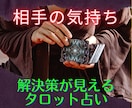 相手の気持ち

解決策が見える
タロット占い